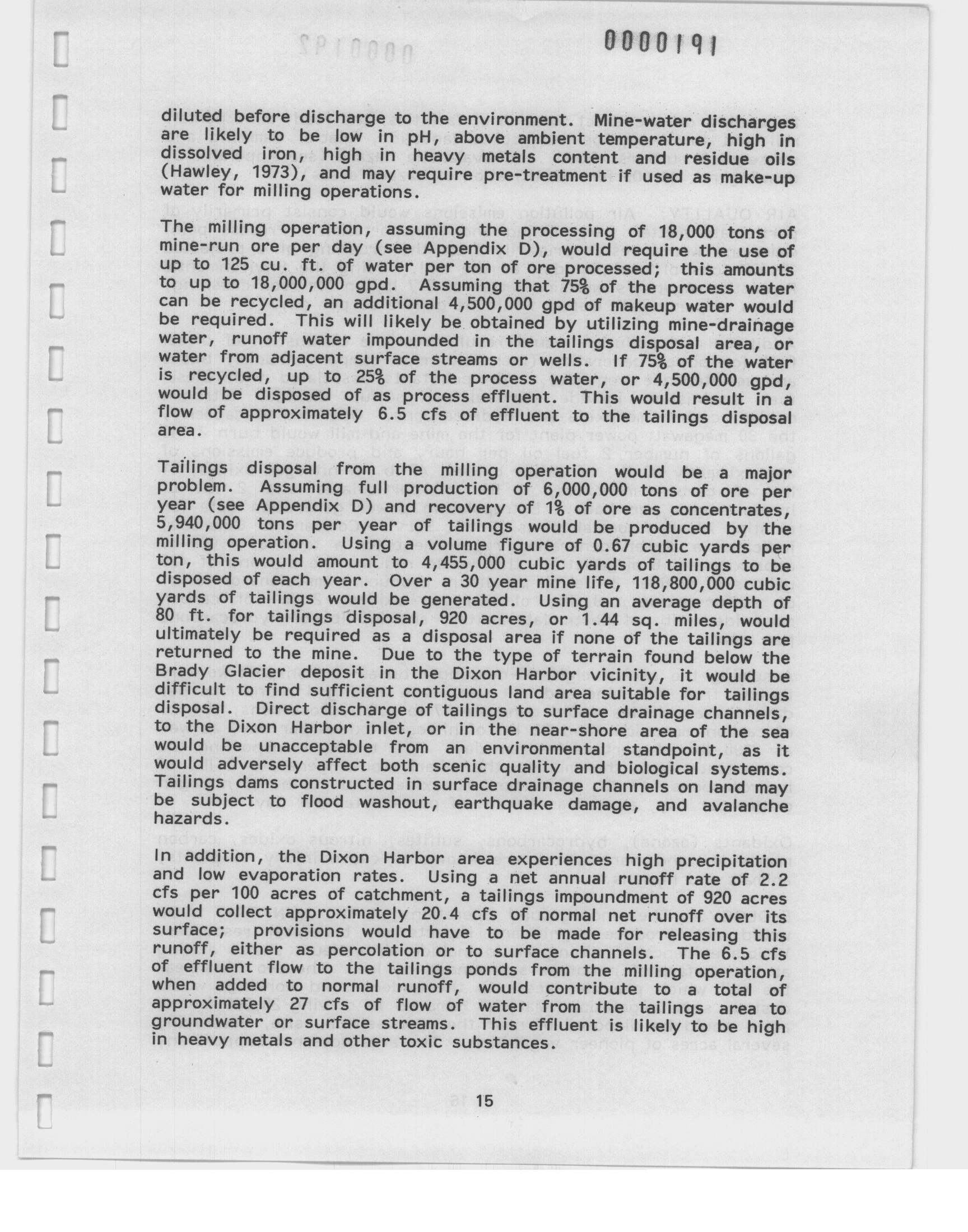 0000191

diluted before discharge to the environment. Mine-water discharges are likely to be low in pH, above ambient temperature, high in dissolved iron, high in heavy metals content and residue oils (Hawley, 1973), and may require pre-treatment if used as make-up water for milling operations.

The milling operation, assuming the processing of 18,000 tons of mine-run ore per day (see Appendix D), would require the use of up to 125 cu. ft. of water per ton of ore processed; this amounts to up to 18,000,000 gpd. Assuming that 75% of the process water can be recycled, an additional 4,500,000 gpd of makeup water would be required. This will likely be obtained by utilizing mine-drainage water, runoff water impounded in the tailings disposal area, or water from adjacent surface streams or wells. If 75% of the water is recycled, up to 25% of the process water, or 4,500,000 gpd, would be disposed of as process effluent. This would result in a flow of approximately 6.5 cfs of effluent to the tailings disposal area.

Tailings disposal from the milling operation would be a major problem. Assuming full production of 6,000,000 tons of ore per year (see Appendix D) and recovery of 1% of ore as concentrates, 5,940,000 tons per year of tailings would be produced by the milling operation. Using a volume figure of 0.67 cubic yards per ton, this would amount to 4,455,000 cubic yards of tailings to be disposed of each year. Over a 30 year mine life, 118,800,000 cubic yards of tailings would be generated. Using an average depth of 80 ft. for tailings disposal, 920 acres, or 1.44 sq. miles, would ultimately be required as a disposal area if none of the tailings are returned to the mine. Due to the type of terrain found below the Brady Glacier deposit in the Dixon Harbor vicinity, it would be difficult to find sufficient contiguous land area suitable for tailings disposal. Direct discharge of tailings to surface drainage channels, to the Dixon Harbor inlet, or in the near-shore area of the sea would be unacceptable from an environmental standpoint, as it would adversely affect both scenic quality and biological systems. Tailings dams constructed in surface drainage channels on land may be subject to flood washout, earthquake damage, and avalanche hazards.

In addition, the Dixon Harbor area experiences high precipitation and low evaporation rates. Using a net annual runoff rate of 2.2 cfs per 100 acres of catchment, a tailings impoundment of 920 acres would collect approximately 20.4 cfs of normal net runoff over its surface; provisions would have to be made for releasing this runoff, either as percolation or to surface channels. The 6.5 cfs of effluent flow to the tailings ponds from the milling operation, when added to normal runoff, would contribute to a total of approximately 27 cfs of flow of water from the tailings area to groundwater or surface streams. This effluent is likely to be high in heavy metals and other toxic substances.

15